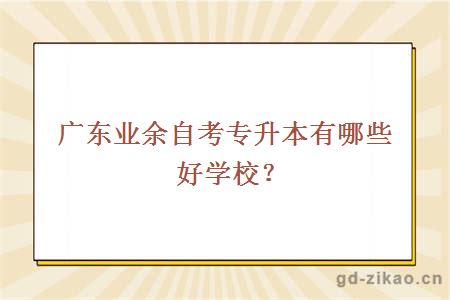 广东业余自考专升本有哪些好学校？

gd-zikao.cn